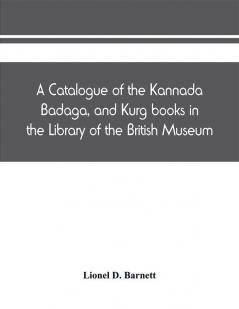 A Catalogue of the Kannada Badaga, and Kurg books in the Library of the British Museum

Lionel D. Barnett